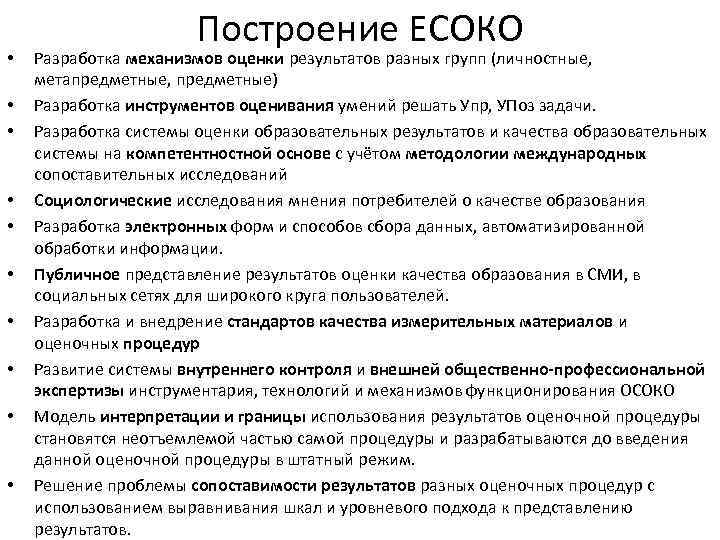 Построение ЕСОКО

• Разработка механизмов оценки результатов разных групп (личностные, метапредметные, предметные)
• Разработка инструментов оценивания умений решать Упр, УПоз задачи.
• Разработка системы оценки образовательных результатов и качества образовательных системы на компетентностной основе с учётом методологии международных сопоставительных исследований
• Социологические исследования мнения потребителей о качестве образования
• Разработка электронных форм и способов сбора данных, автоматизированной обработки информации.
• Публичное представление результатов оценки качества образования в СМИ, в социальных сетях для широкого круга пользователей.
• Разработка и внедрение стандартов качества измерительных материалов и оценочных процедур
• Развитие системы внутреннего контроля и внешней общественно-профессиональной экспертизы инструментария, технологий и механизмов функционирования ОСОКО
• Модель интерпретации и границы использования результатов оценочной процедуры становятся неотъемлемой частью самой процедуры и разрабатываются до введения данной оценочной процедуры в штатный режим.
• Решение проблемы сопоставимости результатов разных оценочных процедур с использованием выравнивания шкал и уровневого подхода к представлению результатов.